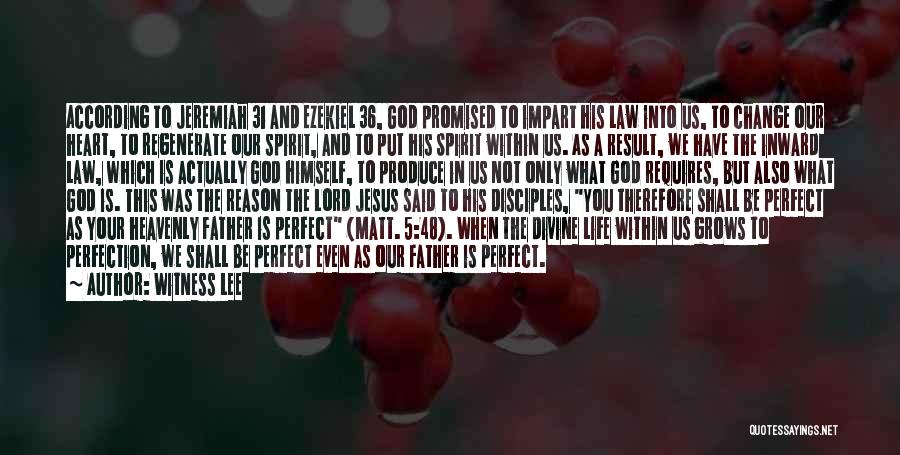 ACCORDING TO JEREMIAH 31 AND EZEKIEL 36, GOD PROMISED TO IMPART HIS LAW INTO US, TO CHANGE OUR HEART, TO REGENERATE OUR SPIRIT, AND TO PUT HIS SPIRIT WITHIN US. AS A RESULT, WE HAVE THE INWARD LAW, WHICH IS ACTUALLY GOD HIMSELF, TO PRODUCE IN US NOT ONLY WHAT GOD REQUIRES, BUT ALSO WHAT GOD IS. THIS WAS THE REASON THE LORD JESUS SAID TO HIS DISCIPLES, "YOU THEREFORE SHALL BE PERFECT AS YOUR HEAVENLY FATHER IS PERFECT" (MATT. 5:48). WHEN THE DIVINE LIFE WITHIN US GROWS TO PERFECTION, WE SHALL BE PERFECT EVEN AS OUR FATHER IS PERFECT.

~ AUTHOR: WITNESS LEE

QUOTESSAYINGS.NET